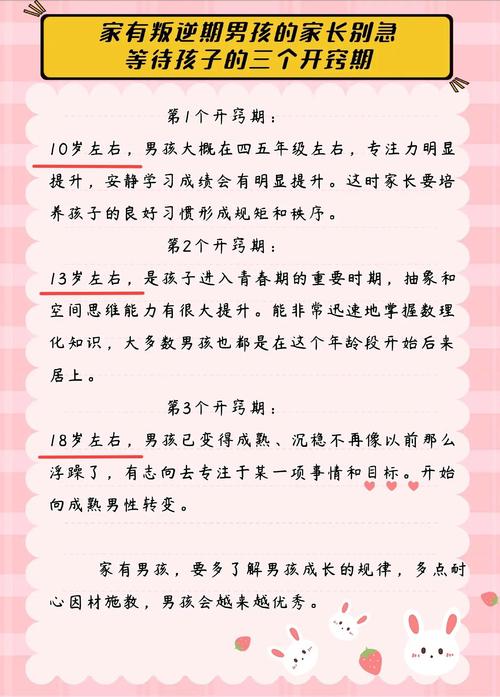 家有叛逆期男孩的家长别急
等待孩子的三个开窍期

第1个开窍期：

10岁左右，男孩大概在四五年级左右，专注力明显提升，安静学习成绩会有明显提升。这时家长要培养孩子的良好习惯形成规矩和秩序。

第2个开窍期：

13岁左右，是孩子进入青春期的重要时期，抽象和空间思维能力有很大提升。能非常迅速地掌握数理化知识，大多数男孩也都是在这个年龄段开始后来居上。

第3个开窍期：

18岁左右，男孩已变得成熟、沉稳不再像以前那么浮躁了，有志向去专注于某一项事情和目标。开始向成熟男性转变。

家有男孩，要多了解男孩成长的规律，多点耐心因材施教，男孩会越来越优秀。